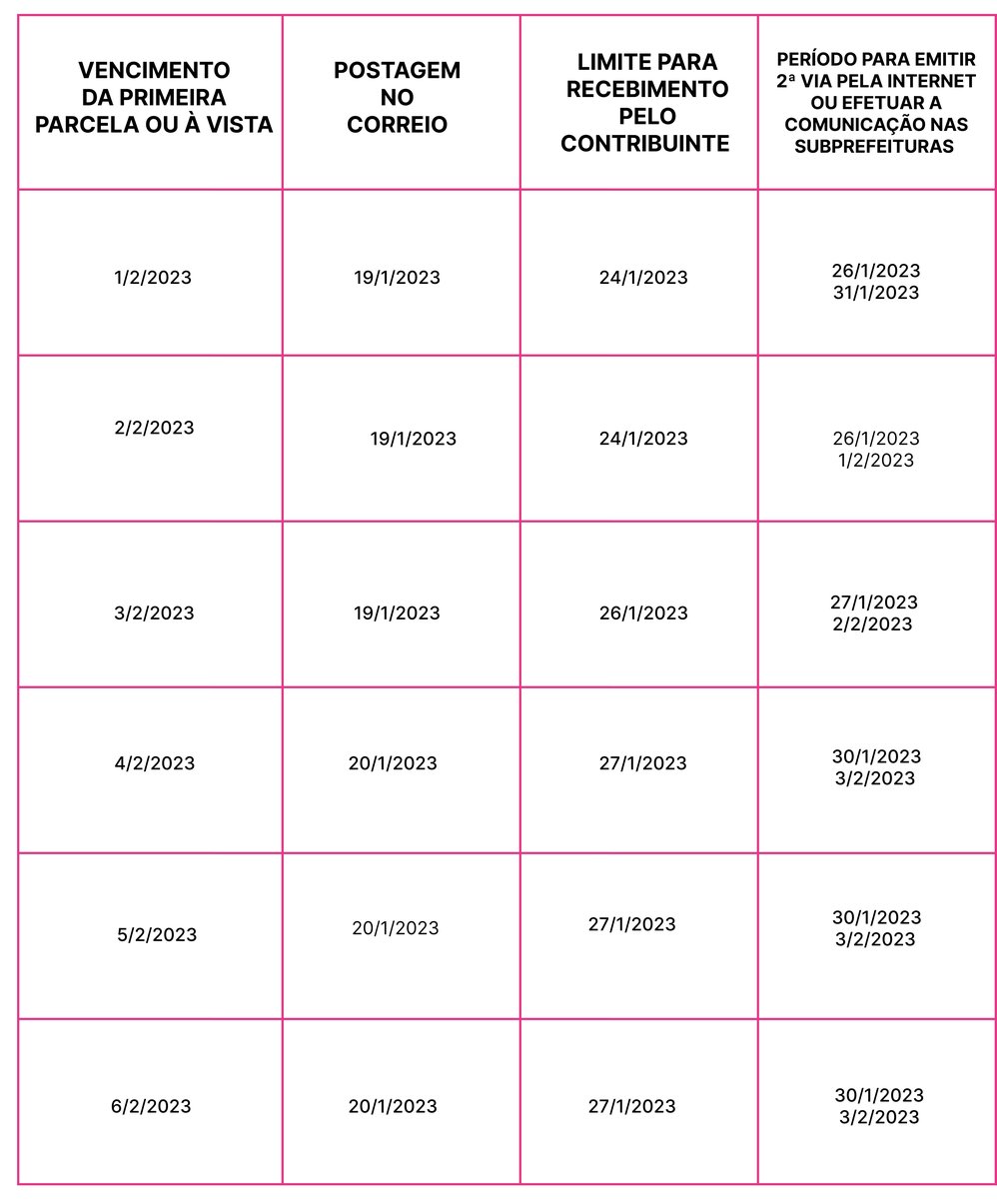 | VENCIMENTO DA PRIMEIRA PARCELA OU À VISTA | POSTAGEM NO CORREIO | LIMITE PARA RECEBIMENTO PELO CONTRIBUINTE | PERÍODO PARA EMITIR 2ª VIA PELA INTERNET OU EFETUAR A COMUNICAÇÃO NAS SUBPREFEITURAS |
|---|---|---|---|
| 1/2/2023 | 19/1/2023 | 24/1/2023 | 26/1/2023 31/1/2023 |
| 2/2/2023 | 19/1/2023 | 24/1/2023 | 26/1/2023 1/2/2023 |
| 3/2/2023 | 19/1/2023 | 26/1/2023 | 27/1/2023 2/2/2023 |
| 4/2/2023 | 20/1/2023 | 27/1/2023 | 30/1/2023 3/2/2023 |
| 5/2/2023 | 20/1/2023 | 27/1/2023 | 30/1/2023 3/2/2023 |
| 6/2/2023 | 20/1/2023 | 27/1/2023 | 30/1/2023 3/2/2023 |